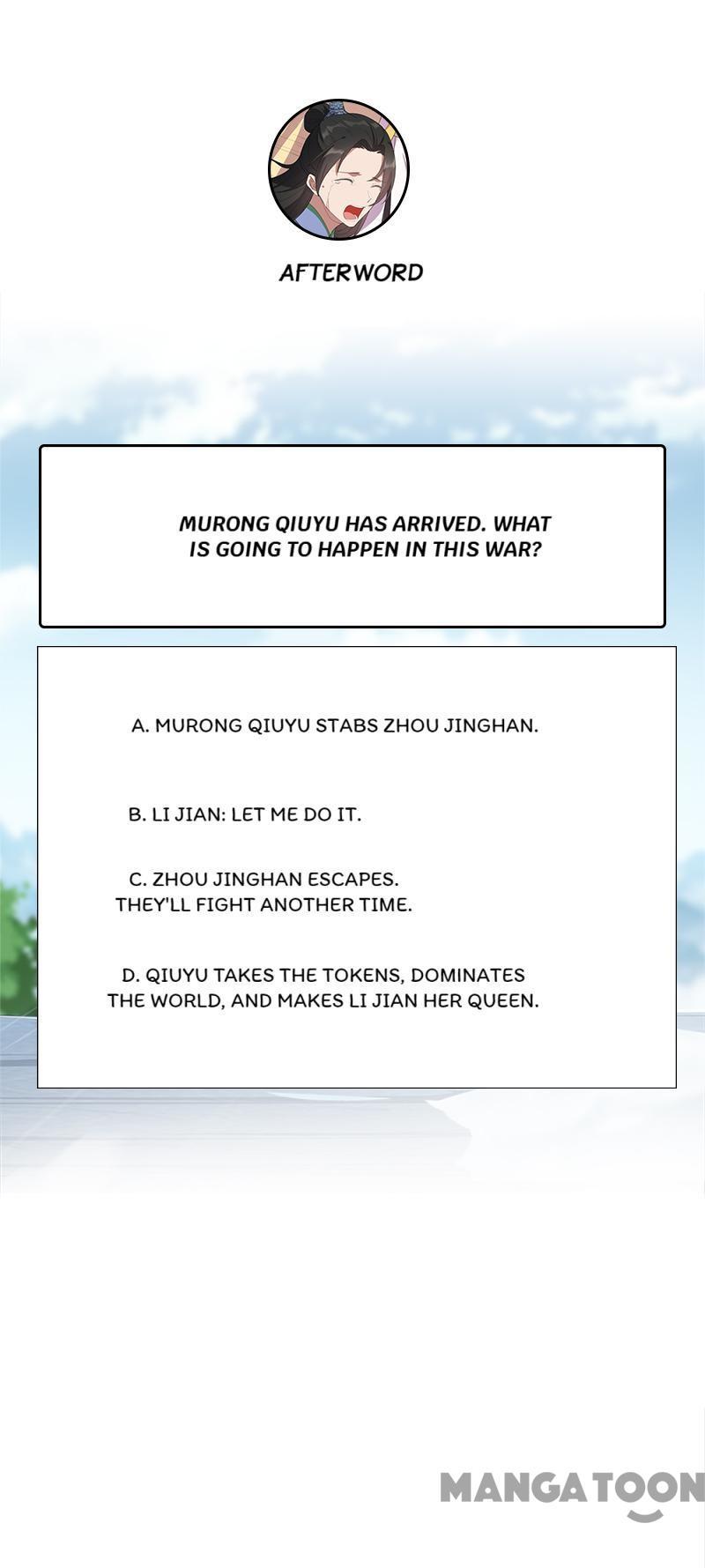 AFTERWORD

MURONG QIUYU HAS ARRIVED. WHAT IS GOING TO HAPPEN IN THIS WAR?

A. MURONG QIUYU STABS ZHOU JINGHAN.

B. LI JIAN: LET ME DO IT.

C. ZHOU JINGHAN ESCAPES. THEY'LL FIGHT ANOTHER TIME.

D. QIUYU TAKES THE TOKENS, DOMINATES THE WORLD, AND MAKES LI JIAN HER QUEEN.

MANGATOON